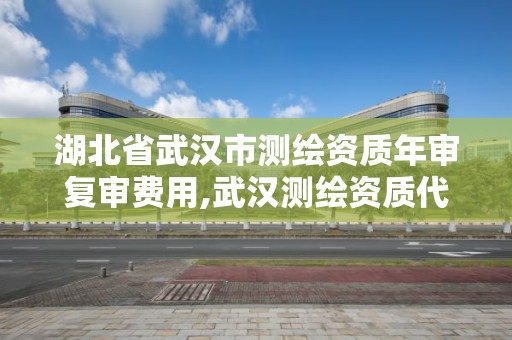 湖北省武汉市测绘资质年审复审费用,武汉测绘资质代